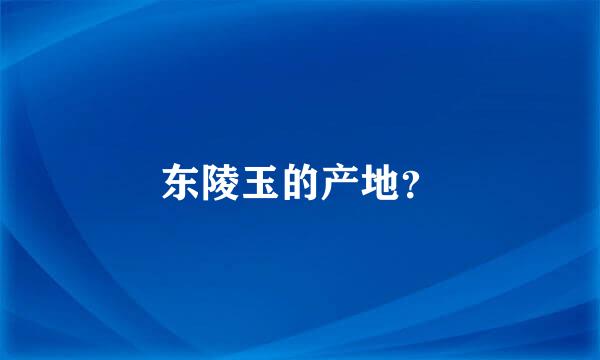 东陵玉的产地?